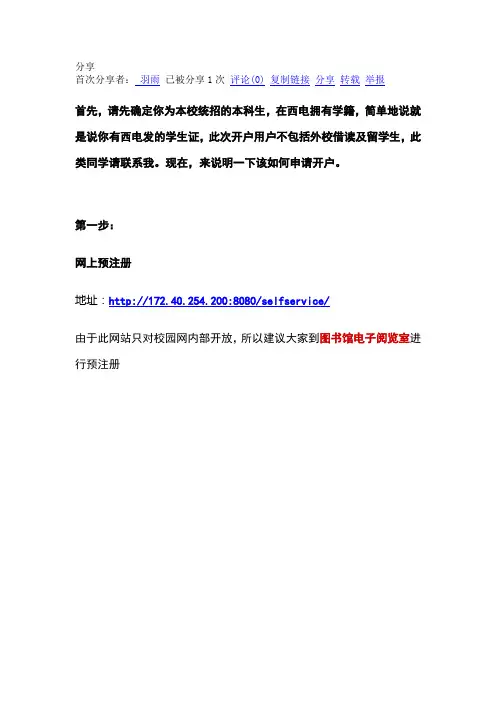 分享
首次分享者： 羽雨 已被分享 1 次 评论(0) 复制链接 分享 转载 举报

首先，请先确定你为本校统招的本科生，在西电拥有学籍，简单地说就是说你有西电发的学生证，此次开户用户不包括外校借读及留学生，此类同学请联系我。现在，来说明一下该如何申请开户。

第一步：

网上预注册

地址：http://172.40.254.200:8080/selfservice/

由于此网站只对校园网内部开放，所以建议大家到图书馆电子阅览室进行预注册